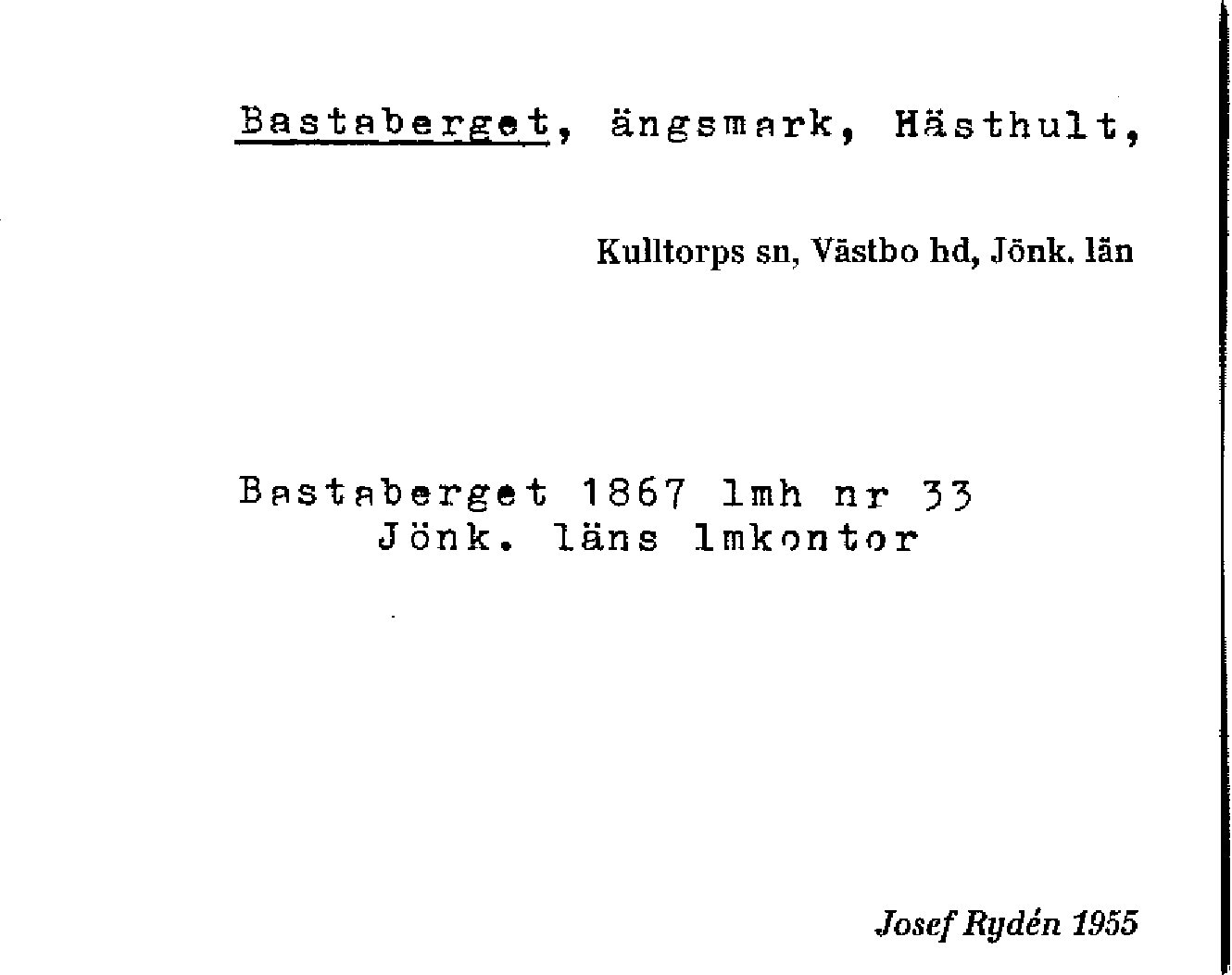 Bastaberget, ängsmark, Hästhult,

Kulltorps sn, Västbo hd, Jönk. län

Bastaberget 1867 lmh nr 33
Jönk. läns lmkontor

Josef Rydén 1955